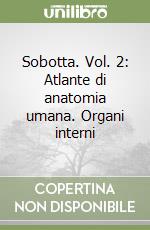 unilibro

Sobotta. Vol. 2: Atlante di anatomia umana. Organi interni

COPERTINA NON DISPONIBILE